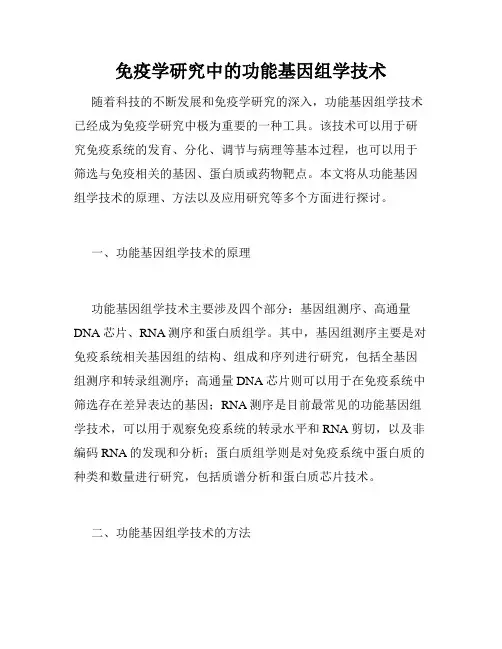 免疫学研究中的功能基因组学技术

随着科技的不断发展和免疫学研究的深入，功能基因组学技术已经成为免疫学研究中极为重要的一种工具。该技术可以用于研究免疫系统的发育、分化、调节与病理等基本过程，也可以用于筛选与免疫相关的基因、蛋白质或药物靶点。本文将从功能基因组学技术的原理、方法以及应用研究等多个方面进行探讨。

一、功能基因组学技术的原理

功能基因组学技术主要涉及四个部分：基因组测序、高通量DNA芯片、RNA测序和蛋白质组学。其中，基因组测序主要是对免疫系统相关基因组的结构、组成和序列进行研究，包括全基因组测序和转录组测序；高通量DNA芯片则可以用于在免疫系统中筛选存在差异表达的基因；RNA测序是目前最常见的功能基因组学技术，可以用于观察免疫系统的转录水平和RNA剪切，以及非编码RNA的发现和分析；蛋白质组学则是对免疫系统中蛋白质的种类和数量进行研究，包括质谱分析和蛋白质芯片技术。

二、功能基因组学技术的方法